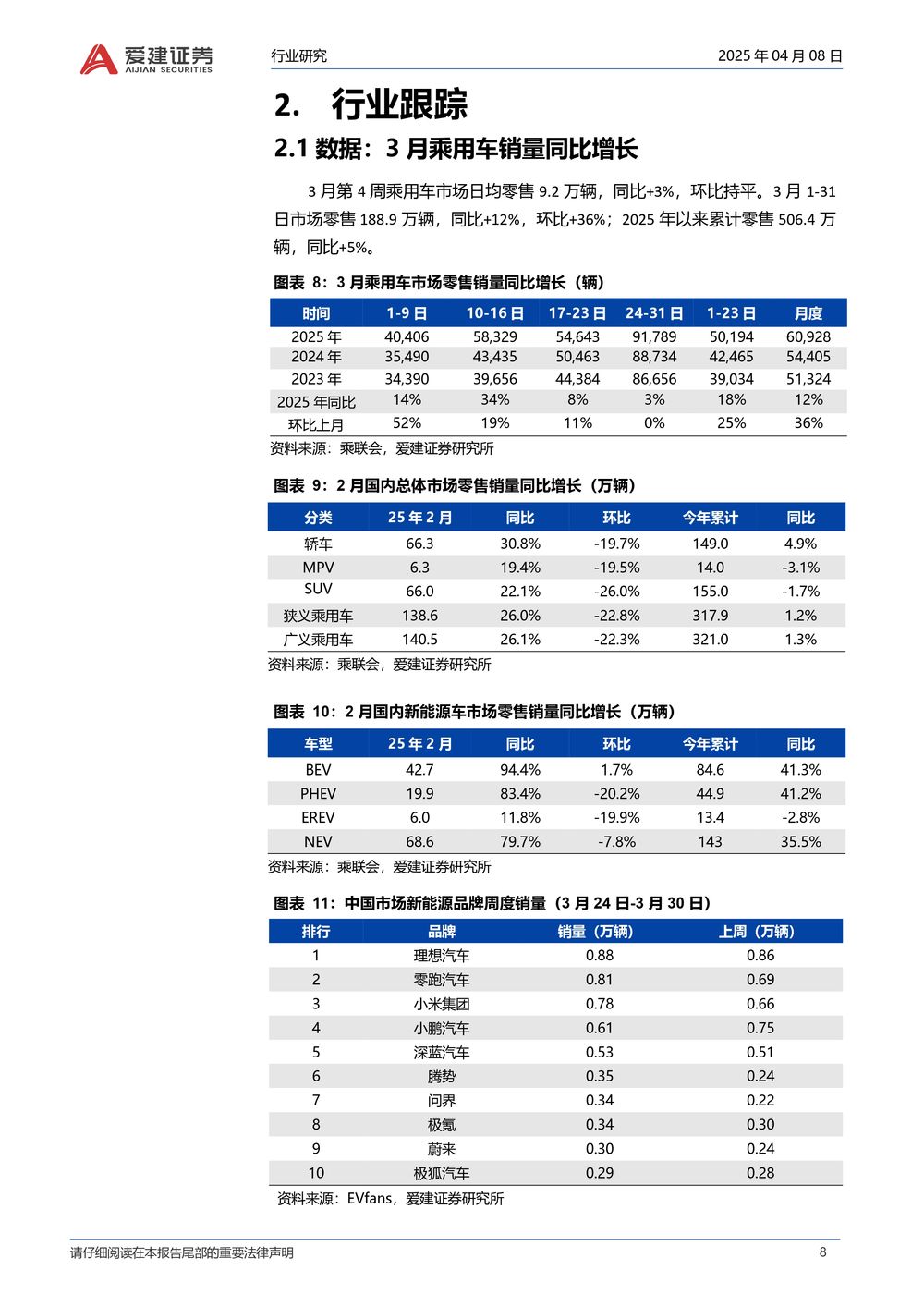 爱建证券
AIJIAN SECURITIES

行业研究

2025 年 04 月 08 日

2. 行业跟踪

2.1 数据：3 月乘用车销量同比增长

3 月第 4 周乘用车市场日均零售 9.2 万辆，同比+3%，环比持平。3 月 1-31 日市场零售 188.9 万辆，同比+12%，环比+36%；2025 年以来累计零售 506.4 万辆，同比+5%。

图表 8：3 月乘用车市场零售销量同比增长（辆）

| 时间 | 1-9 日 | 10-16 日 | 17-23 日 | 24-31 日 | 1-23 日 | 月度 |
|---|---|---|---|---|---|---|
| 2025 年 | 40,406 | 58,329 | 54,643 | 91,789 | 50,194 | 60,928 |
| 2024 年 | 35,490 | 43,435 | 50,463 | 88,734 | 42,465 | 54,405 |
| 2023 年 | 34,390 | 39,656 | 44,384 | 86,656 | 39,034 | 51,324 |
| 2025 年同比 | 14% | 34% | 8% | 3% | 18% | 12% |
| 环比上月 | 52% | 19% | 11% | 0% | 25% | 36% |

资料来源：乘联会，爱建证券研究所

图表 9：2 月国内总体市场零售销量同比增长（万辆）

| 分类 | 25 年 2 月 | 同比 | 环比 | 今年累计 | 同比 |
|---|---|---|---|---|---|
| 轿车 | 66.3 | 30.8% | -19.7% | 149.0 | 4.9% |
| MPV | 6.3 | 19.4% | -19.5% | 14.0 | -3.1% |
| SUV | 66.0 | 22.1% | -26.0% | 155.0 | -1.7% |
| 狭义乘用车 | 138.6 | 26.0% | -22.8% | 317.9 | 1.2% |
| 广义乘用车 | 140.5 | 26.1% | -22.3% | 321.0 | 1.3% |

资料来源：乘联会，爱建证券研究所

图表 10：2 月国内新能源车市场零售销量同比增长（万辆）

| 车型 | 25 年 2 月 | 同比 | 环比 | 今年累计 | 同比 |
|---|---|---|---|---|---|
| BEV | 42.7 | 94.4% | 1.7% | 84.6 | 41.3% |
| PHEV | 19.9 | 83.4% | -20.2% | 44.9 | 41.2% |
| EREV | 6.0 | 11.8% | -19.9% | 13.4 | -2.8% |
| NEV | 68.6 | 79.7% | -7.8% | 143 | 35.5% |

资料来源：乘联会，爱建证券研究所

图表 11：中国市场新能源品牌周度销量（3 月 24 日-3 月 30 日）

| 排行 | 品牌 | 销量（万辆） | 上周（万辆） |
|---|---|---|---|
| 1 | 理想汽车 | 0.88 | 0.86 |
| 2 | 零跑汽车 | 0.81 | 0.69 |
| 3 | 小米集团 | 0.78 | 0.66 |
| 4 | 小鹏汽车 | 0.61 | 0.75 |
| 5 | 深蓝汽车 | 0.53 | 0.51 |
| 6 | 腾势 | 0.35 | 0.24 |
| 7 | 问界 | 0.34 | 0.22 |
| 8 | 极氪 | 0.34 | 0.30 |
| 9 | 蔚来 | 0.30 | 0.24 |
| 10 | 极狐汽车 | 0.29 | 0.28 |

资料来源：EVfans，爱建证券研究所

请仔细阅读在本报告尾部的重要法律声明

8